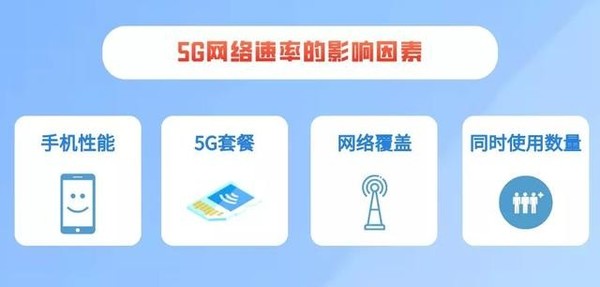 5G网络速率的影响因素

手机性能

5G套餐

网络覆盖

同时使用数量